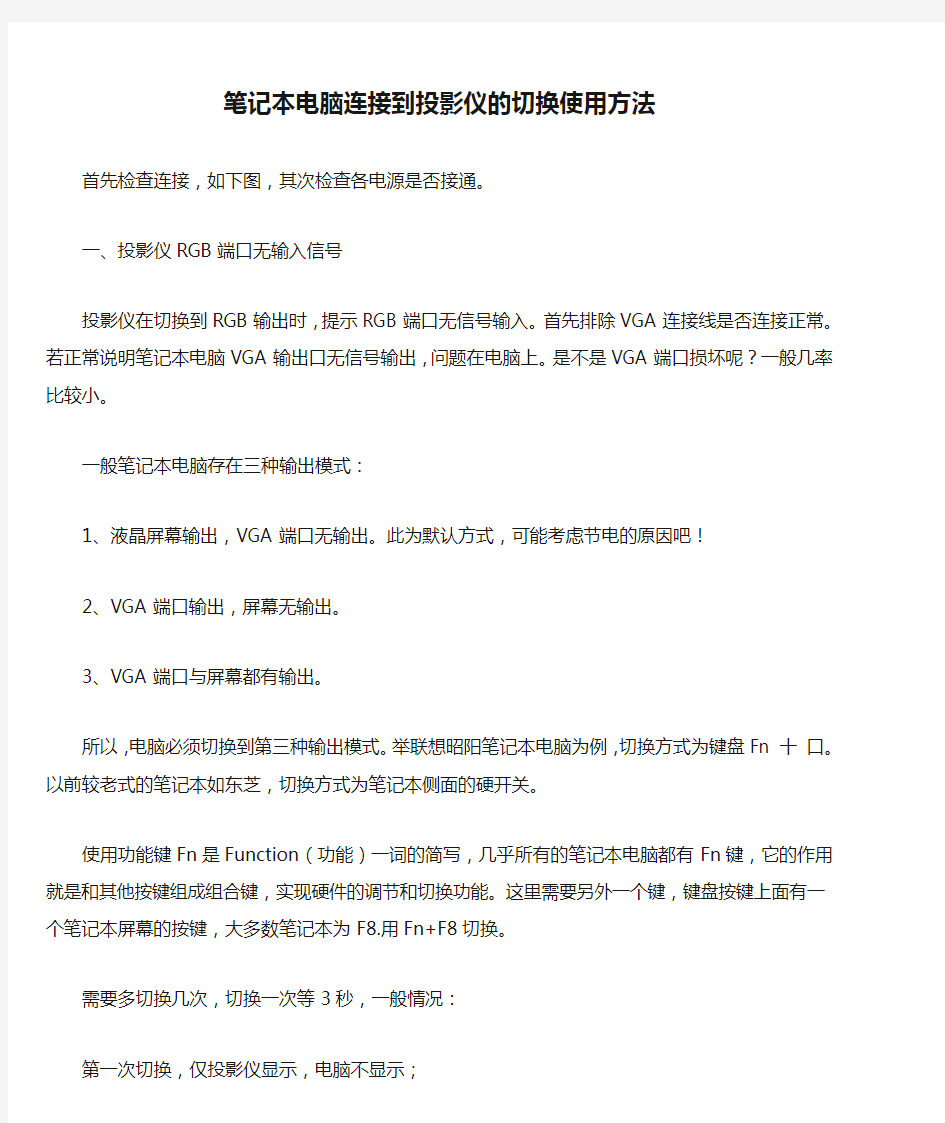 笔记本电脑连接到投影仪的切换使用方法

首先检查连接，如下图，其次检查各电源是否接通。

一、投影仪 RGB 端口无输入信号

投影仪在切换到 RGB 输出时，提示 RGB 端口无信号输入。首先排除 VGA 连接线是否连接正常。若正常说明笔记本电脑 VGA 输出口无信号输出，问题在电脑上。是不是 VGA 端口损坏呢？一般几率比较小。

一般笔记本电脑存在三种输出模式：

1、液晶屏幕输出，VGA 端口无输出。此为默认方式，可能考虑节电的原因吧！

2、VGA 端口输出，屏幕无输出。

3、VGA 端口与屏幕都有输出。

所以，电脑必须切换到第三种输出模式。举联想昭阳笔记本电脑为例，切换方式为键盘 Fn 十 口。以前较老式的笔记本如东芝，切换方式为笔记本侧面的硬开关。

使用功能键 Fn 是 Function（功能）一词的简写，几乎所有的笔记本电脑都有 Fn 键，它的作用就是和其他按键组成组合键，实现硬件的调节和切换功能。这里需要另外一个键，键盘按键上面有一个笔记本屏幕的按键，大多数笔记本为 F8.用 Fn+F8 切换。

需要多切换几次，切换一次等 3 秒，一般情况：

第一次切换，仅投影仪显示，电脑不显示；